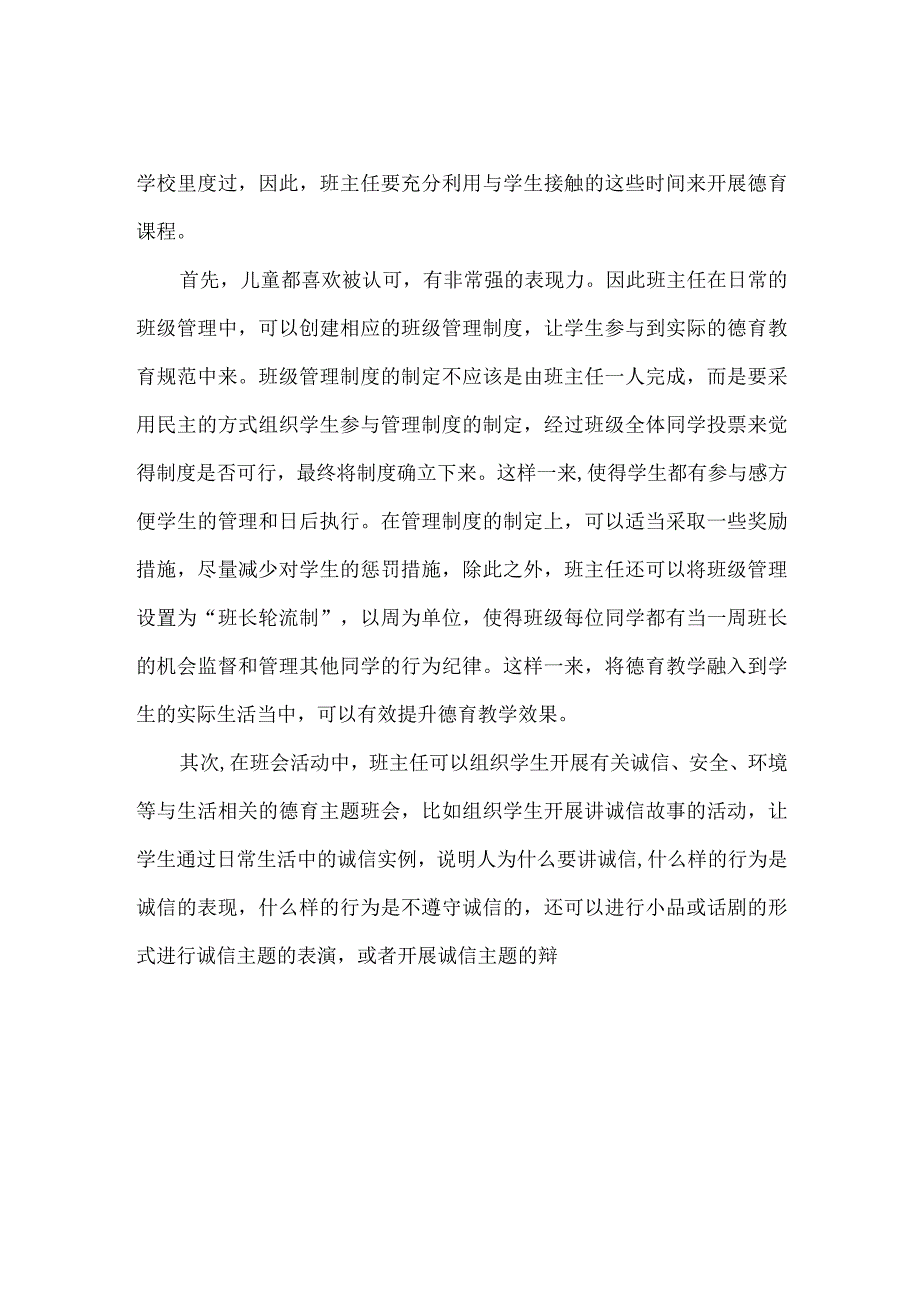 学校里度过，因此，班主任要充分利用与学生接触的这些时间来开展德育课程。

首先，儿童都喜欢被认可，有非常强的表现力。因此班主任在日常的班级管理中，可以创建相应的班级管理制度，让学生参与到实际的德育教育规范中来。班级管理制度的制定不应该是由班主任一人完成，而是要采用民主的方式组织学生参与管理制度的制定，经过班级全体同学投票来觉得制度是否可行，最终将制度确立下来。这样一来,使得学生都有参与感方便学生的管理和日后执行。在管理制度的制定上，可以适当采取一些奖励措施，尽量减少对学生的惩罚措施，除此之外，班主任还可以将班级管理设置为“班长轮流制”，以周为单位，使得班级每位同学都有当一周班长的机会监督和管理其他同学的行为纪律。这样一来，将德育教学融入到学生的实际生活当中，可以有效提升德育教学效果。

其次,在班会活动中，班主任可以组织学生开展有关诚信、安全、环境等与生活相关的德育主题班会，比如组织学生开展讲诚信故事的活动，让学生通过日常生活中的诚信实例，说明人为什么要讲诚信,什么样的行为是诚信的表现，什么样的行为是不遵守诚信的，还可以进行小品或话剧的形式进行诚信主题的表演，或者开展诚信主题的辩